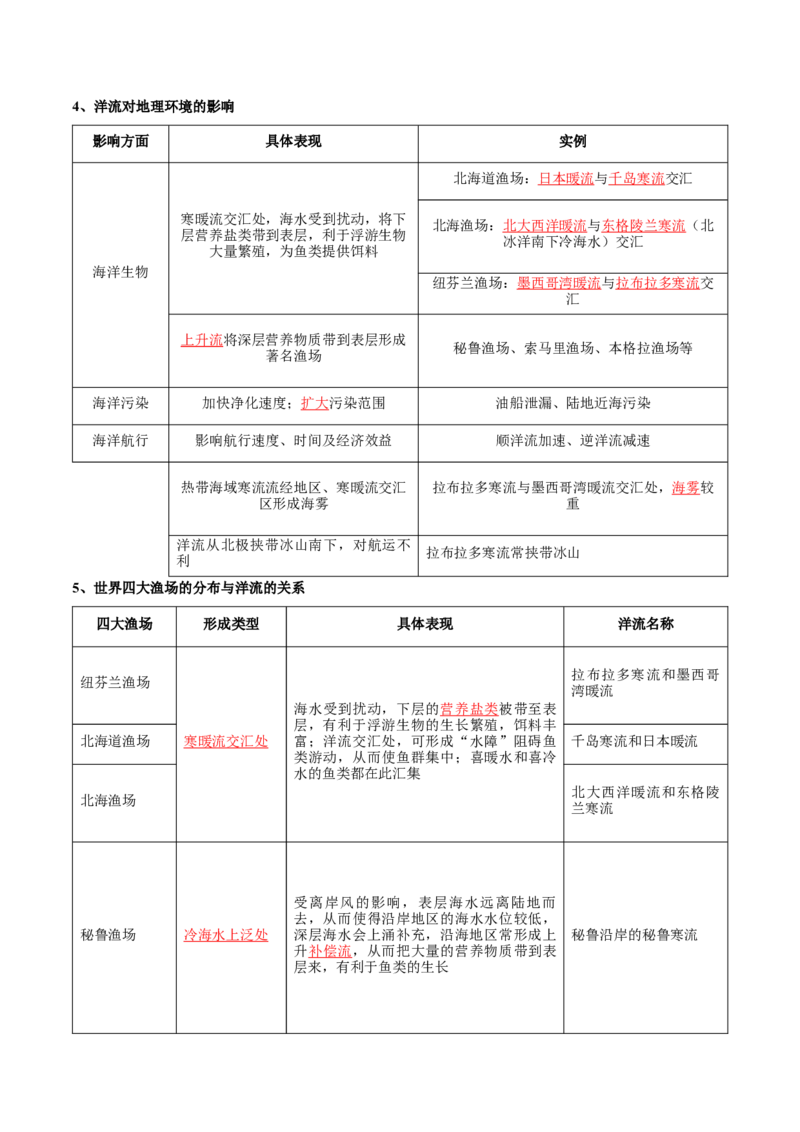 4、洋流对地理环境的影响

| 影响方面 | 具体表现 | 实例 |
|---|---|---|
| 海洋生物 | 寒暖流交汇处，海水受到扰动，将下层营养盐类带到表层，利于浮游生物大量繁殖，为鱼类提供饵料 | 北海道渔场：日本暖流与千岛寒流交汇 |
| | | 北海渔场：北大西洋暖流与东格陵兰寒流（北冰洋南下冷海水）交汇 |
| | | 纽芬兰渔场：墨西哥湾暖流与拉布拉多寒流交汇 |
| | 上升流将深层营养物质带到表层形成著名渔场 | 秘鲁渔场、索马里渔场、本格拉渔场等 |
| 海洋污染 | 加快净化速度；扩大污染范围 | 油船泄漏、陆地近海污染 |
| 海洋航行 | 影响航行速度、时间及经济效益 | 顺洋流加速、逆洋流减速 |
| | 热带海域寒流流经地区、寒暖流交汇区形成海雾 | 拉布拉多寒流与墨西哥湾暖流交汇处，海雾较重 |
| | 洋流从北极挟带冰山南下，对航运不利 | 拉布拉多寒流常挟带冰山 |

5、世界四大渔场的分布与洋流的关系

| 四大渔场 | 形成类型 | 具体表现 | 洋流名称 |
|---|---|---|---|
| 纽芬兰渔场 | 寒暖流交汇处 | 海水受到扰动，下层的营养盐类被带至表层，有利于浮游生物的生长繁殖，饵料丰富；洋流交汇处，可形成“水障”阻碍鱼类游动，从而使鱼群集中；喜暖水和喜冷水的鱼类都在此汇集 | 拉布拉多寒流和墨西哥湾暖流 |
| 北海道渔场 | | | 千岛寒流和日本暖流 |
| 北海渔场 | | | 北大西洋暖流和东格陵兰寒流 |
| 秘鲁渔场 | 冷海水上泛处 | 受离岸风的影响，表层海水远离陆地而去，从而使得沿岸地区的海水水位较低，深层海水会上涌补充，沿海地区常形成上升补偿流，从而把大量的营养物质带到表层来，有利于鱼类的生长 | 秘鲁沿岸的秘鲁寒流 |